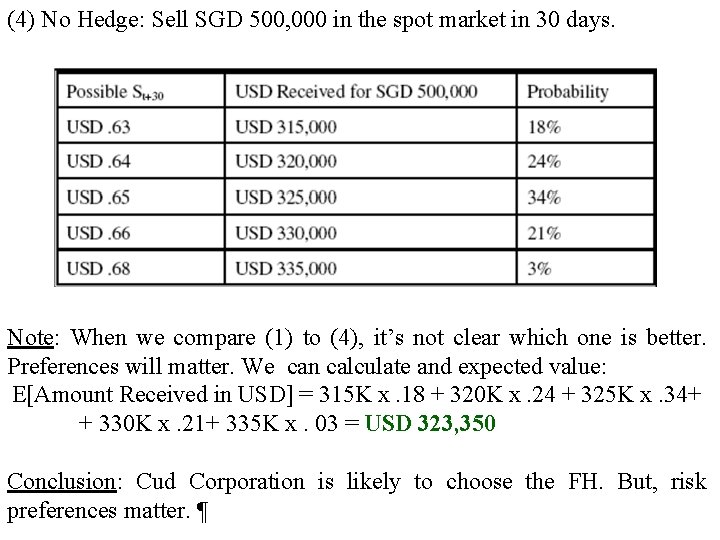 (4) No Hedge: Sell SGD 500,000 in the spot market in 30 days.

| Possible $S_{t+30}$ | USD Received for SGD 500,000 | Probability |
|---|---|---|
| USD .63 | USD 315,000 | 18% |
| USD .64 | USD 320,000 | 24% |
| USD .65 | USD 325,000 | 34% |
| USD .66 | USD 330,000 | 21% |
| USD .68 | USD 335,000 | 3% |

Note: When we compare (1) to (4), it's not clear which one is better. Preferences will matter. We can calculate and expected value:

E[Amount Received in USD] = 315K x .18 + 320K x .24 + 325K x .34+
+ 330K x .21+ 335K x . 03 = USD 323,350

Conclusion: Cud Corporation is likely to choose the FH. But, risk preferences matter. ¶